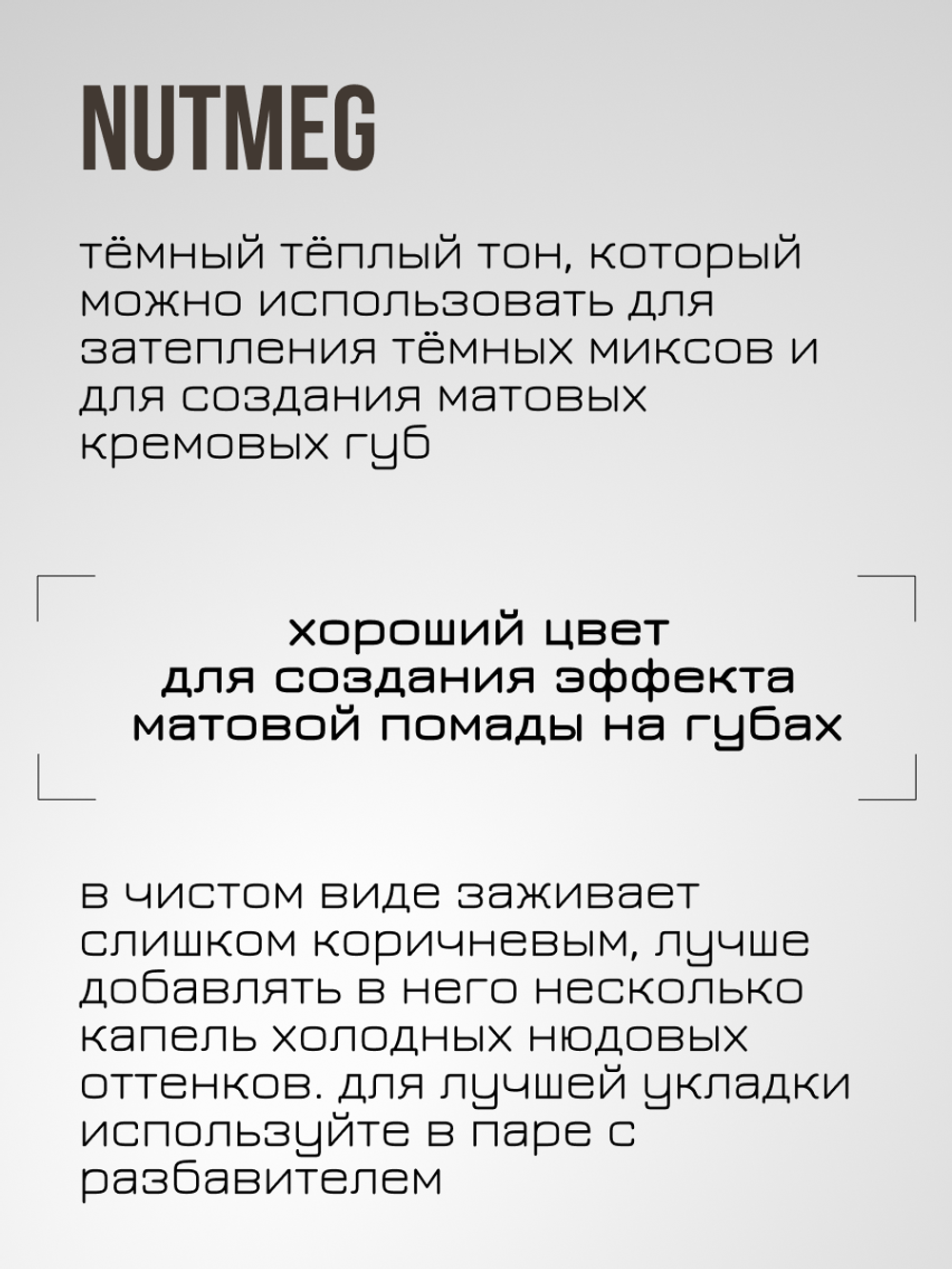 NUTMEG

тёмный тёплый тон, который можно использовать для затепления тёмных миксов и для создания матовых кремовых губ

хороший цвет
для создания эффекта
матовой помады на губах

в чистом виде заживает слишком коричневым, лучше добавлять в него несколько капель холодных нюдовых оттенков. для лучшей укладки используйте в паре с разбавителем